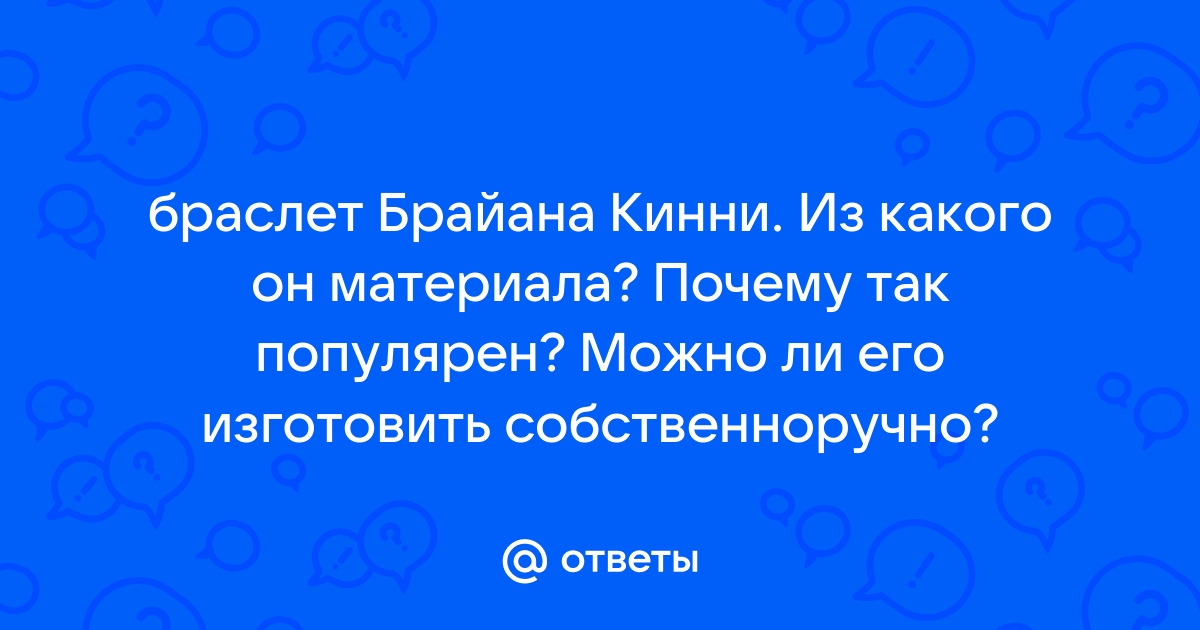 браслет Брайана Кинни. Из какого он материала? Почему так популярен? Можно ли его изготовить собственноручно?

@ ответы